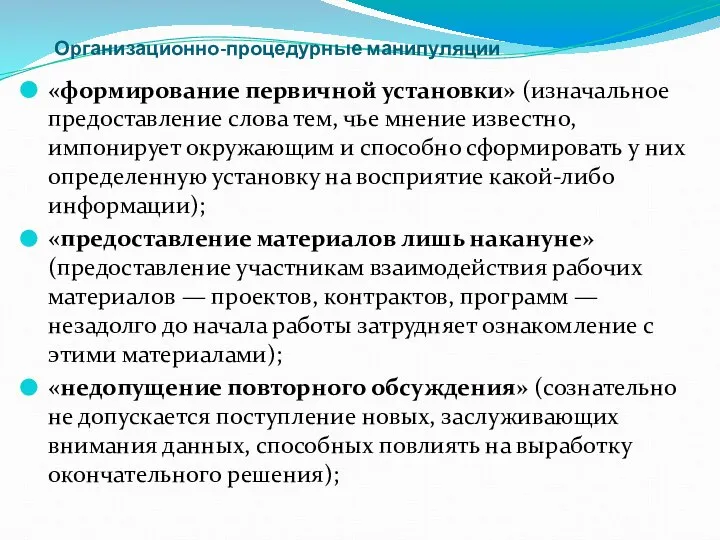 Организационно-процедурные манипуляции

«формирование первичной установки» (изначальное предоставление слова тем, чье мнение известно, импонирует окружающим и способно сформировать у них определенную установку на восприятие какой-либо информации);

«предоставление материалов лишь накануне» (предоставление участникам взаимодействия рабочих материалов — проектов, контрактов, программ — незадолго до начала работы затрудняет ознакомление с этими материалами);

«недопущение повторного обсуждения» (сознательно не допускается поступление новых, заслуживающих внимания данных, способных повлиять на выработку окончательного решения);